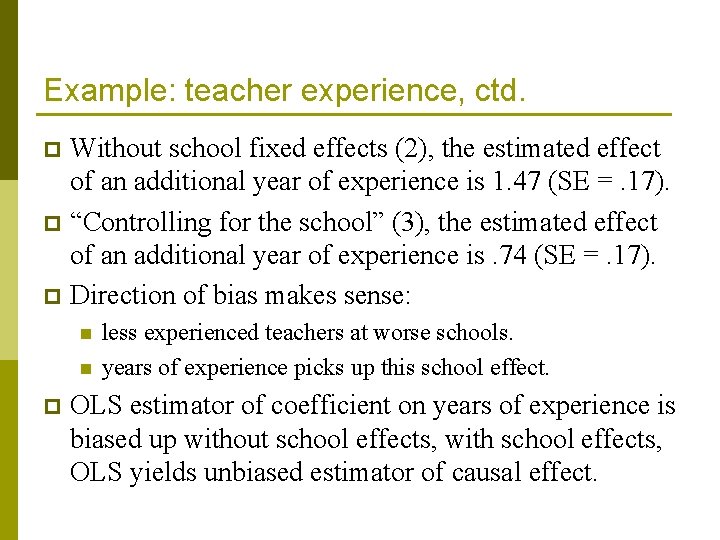 Example: teacher experience, ctd.

Without school fixed effects (2), the estimated effect of an additional year of experience is 1.47 (SE = .17).

“Controlling for the school” (3), the estimated effect of an additional year of experience is .74 (SE = .17).

Direction of bias makes sense:

less experienced teachers at worse schools.

years of experience picks up this school effect.

OLS estimator of coefficient on years of experience is biased up without school effects, with school effects, OLS yields unbiased estimator of causal effect.